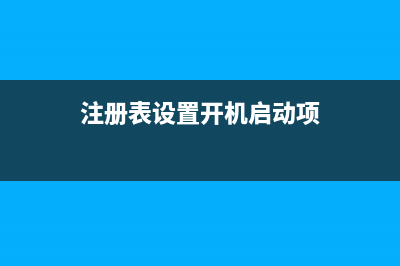 注册表设置开机启动项